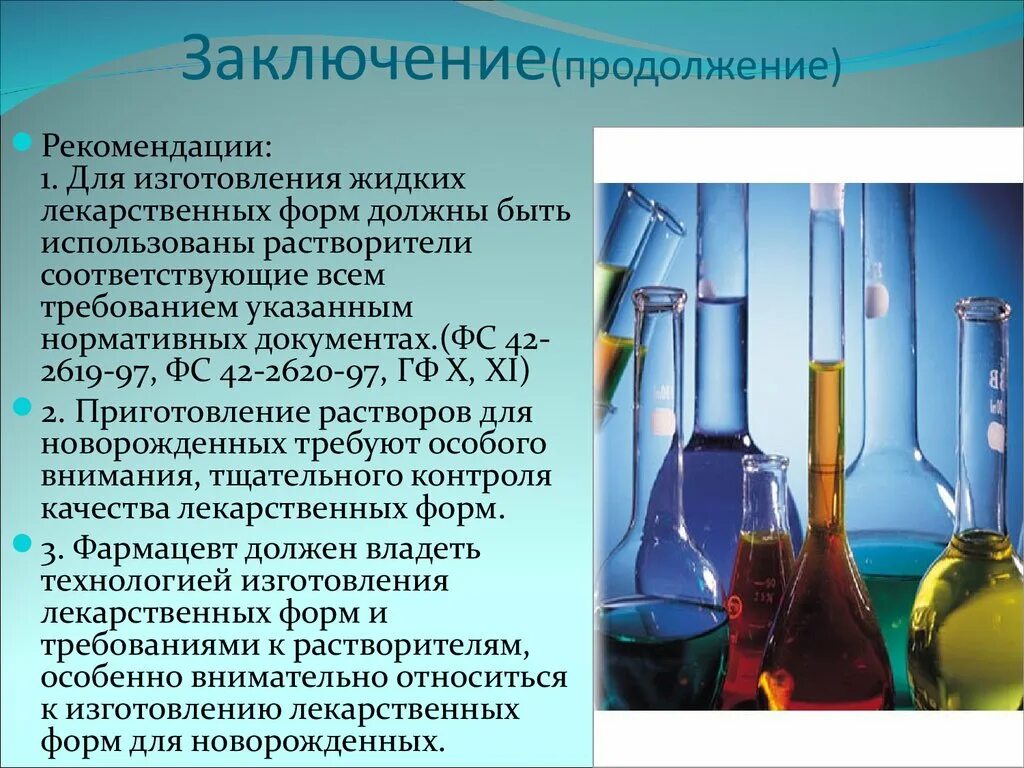 Заключение(продолжение)

Рекомендации:
1. Для изготовления жидких лекарственных форм должны быть использованы растворители соответствующие всем требованием указанным нормативных документах.(ФС 42-2619-97, ФС 42-2620-97, ГФ X, XI)

2. Приготовление растворов для новорожденных требуют особого внимания, тщательного контроля качества лекарственных форм.

3. Фармацевт должен владеть технологией изготовления лекарственных форм и требованиями к растворителям, особенно внимательно относиться к изготовлению лекарственных форм для новорожденных.